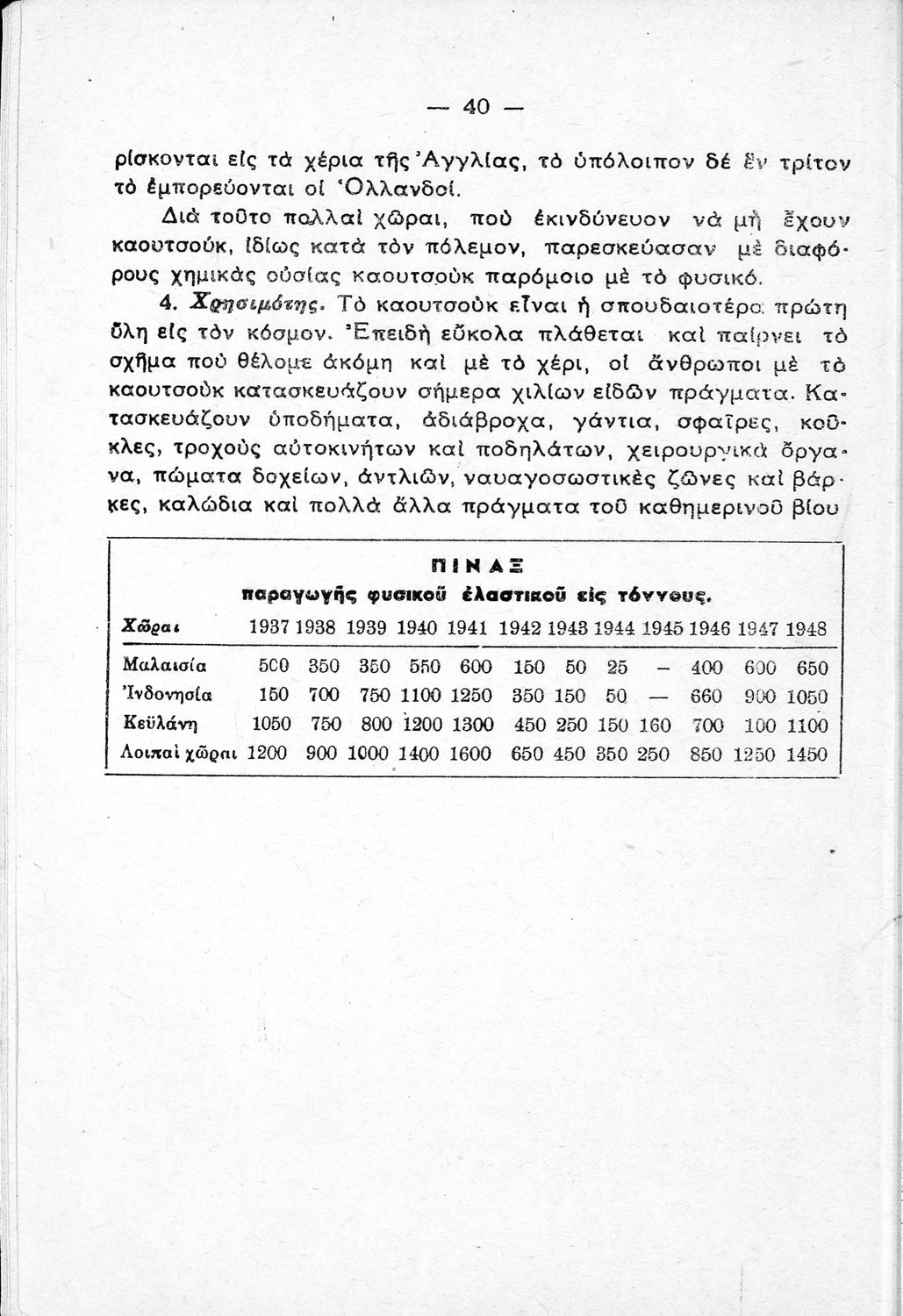 — 40 —

ρίσκονται εἰς τὰ χέρια τῆς Ἀγγλίας, τὸ ὑπόλοιπον δὲ ἓν τρίτον τὸ ἐμπορεύονται οἱ Ὁλλανδοί.

Διὰ τοῦτο πολλαὶ χῶραι, ποὺ ἐκινδύνευον νὰ μὴ ἔχουν καουτσούκ, ἰδίως κατὰ τὸν πόλεμον, παρεσκεύασαν μὲ διαφόρους χημικὰς οὐσίας καουτσοὺκ παρόμοιο μὲ τὸ φυσικό.

4. Χρησιμότης. Τὸ καουτσοὺκ εἶναι ἡ σπουδαιοτέρα πρώτη ὕλη εἰς τὸν κόσμον. Ἐπειδὴ εὔκολα πλάθεται καὶ παίρνει τὸ σχῆμα ποὺ θέλομε ἀκόμη καὶ μὲ τὸ χέρι, οἱ ἄνθρωποι μὲ τὸ καουτσοὺκ κατασκευάζουν σήμερα χιλίων εἰδῶν πράγματα. Κατασκευάζουν ὑποδήματα, ἀδιάβροχα, γάντια, σφαῖρες, κοῦκλες, τροχοὺς αὐτοκινήτων καὶ ποδηλάτων, χειρουργικὰ ὄργανα, πώματα δοχείων, ἀντλιῶν, ναυαγοσωστικὲς ζῶνες καὶ βάρκες, καλώδια καὶ πολλὰ ἄλλα πράγματα τοῦ καθημερινοῦ βίου

ΠΙΝΑΞ
παραγωγῆς φυσικοῦ ἐλαστικοῦ εἰς τόννους.

| Χῶραι | 1937 | 1938 | 1939 | 1940 | 1941 | 1942 | 1943 | 1944 | 1945 | 1946 | 1947 | 1948 |
|---|---|---|---|---|---|---|---|---|---|---|---|---|
| Μαλαισία | 500 | 350 | 350 | 550 | 600 | 150 | 50 | 25 | — | 400 | 600 | 650 |
| Ἰνδονησία | 150 | 700 | 750 | 1100 | 1250 | 350 | 150 | 50 | — | 660 | 900 | 1050 |
| Κεϋλάνη | 1050 | 750 | 800 | 1200 | 1300 | 450 | 250 | 150 | 160 | 700 | 100 | 1100 |
| Λοιπαὶ χῶραι | 1200 | 900 | 1000 | 1400 | 1600 | 650 | 450 | 350 | 250 | 850 | 1250 | 1450 |